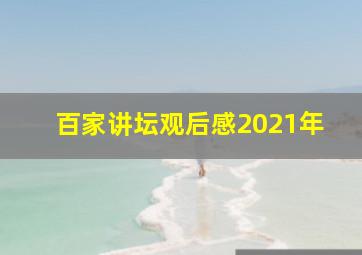 百家讲坛观后感2021年